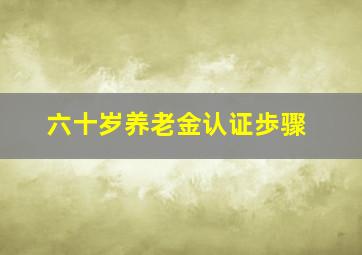 六十岁养老金认证步骤